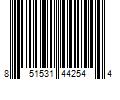 8 51531 44254 4